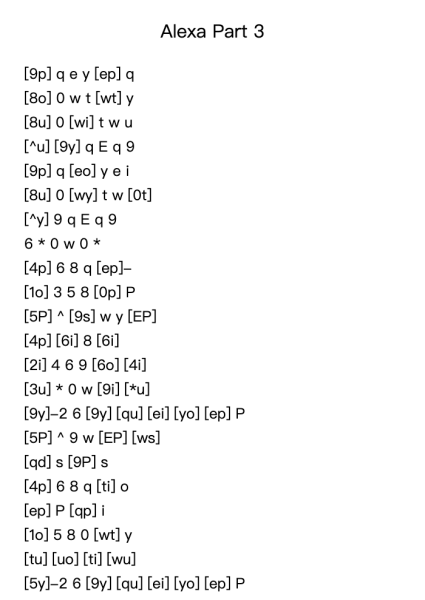 Alexa Part 3

[9p] q e y [ep] q
[8o] 0 w t [wt] y
[8u] 0 [wi] t w u
[^u] [9y] q E q 9
[9p] q [eo] y e i
[8u] 0 [wy] t w [0t]
[^y] 9 q E q 9
6 * 0 w 0 *
[4p] 6 8 q [ep]–
[1o] 3 5 8 [0p] P
[5P] ^ [9s] w y [EP]
[4p] [6i] 8 [6i]
[2i] 4 6 9 [6o] [4i]
[3u] * 0 w [9i] [*u]
[9y]–2 6 [9y] [qu] [ei] [yo] [ep] P
[5P] ^ 9 w [EP] [ws]
[qd] s [9P] s
[4p] 6 8 q [ti] o
[ep] P [qp] i
[1o] 5 8 0 [wt] y
[tu] [uo] [ti] [wu]
[5y]–2 6 [9y] [qu] [ei] [yo] [ep] P